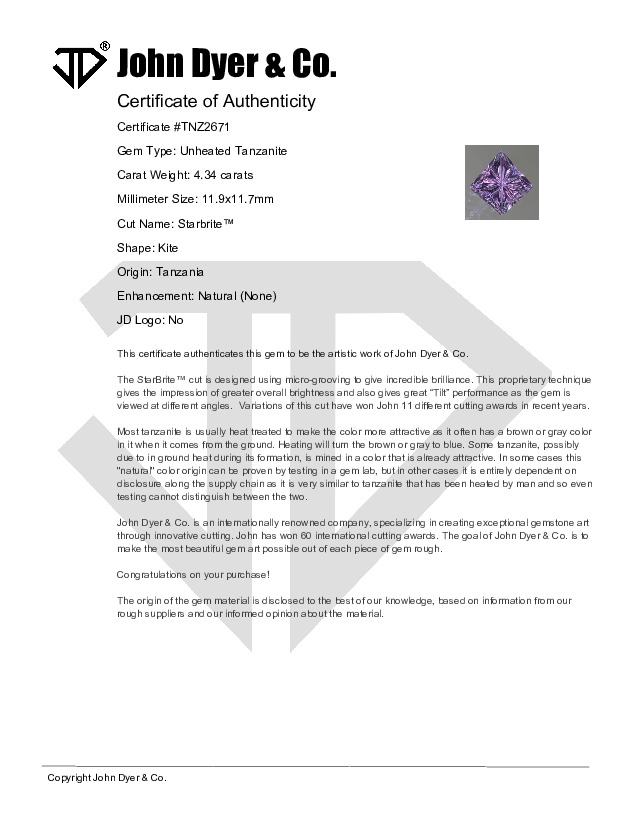 JD® John Dyer & Co.

Certificate of Authenticity

Certificate #TNZ2671

Gem Type: Unheated Tanzanite

Carat Weight: 4.34 carats

Millimeter Size: 11.9x11.7mm

Cut Name: Starbrite™

Shape: Kite

Origin: Tanzania

Enhancement: Natural (None)

JD Logo: No

This certificate authenticates this gem to be the artistic work of John Dyer & Co.

The StarBrite™ cut is designed using micro-grooving to give incredible brilliance. This proprietary technique gives the impression of greater overall brightness and also gives great "Tilt" performance as the gem is viewed at different angles. Variations of this cut have won John 11 different cutting awards in recent years.

Most tanzanite is usually heat treated to make the color more attractive as it often has a brown or gray color in it when it comes from the ground. Heating will turn the brown or gray to blue. Some tanzanite, possibly due to in ground heat during its formation, is mined in a color that is already attractive. In some cases this "natural" color origin can be proven by testing in a gem lab, but in other cases it is entirely dependent on disclosure along the supply chain as it is very similar to tanzanite that has been heated by man and so even testing cannot distinguish between the two.

John Dyer & Co. is an internationally renowned company, specializing in creating exceptional gemstone art through innovative cutting. John has won 60 international cutting awards. The goal of John Dyer & Co. is to make the most beautiful gem art possible out of each piece of gem rough.

Congratulations on your purchase!

The origin of the gem material is disclosed to the best of our knowledge, based on information from our rough suppliers and our informed opinion about the material.

Copyright John Dyer & Co.